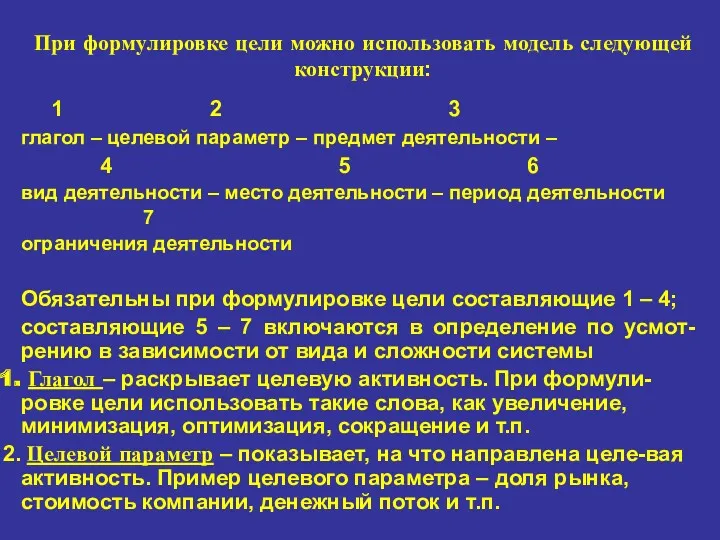 При формулировке цели можно использовать модель следующей конструкции:

1 2 3
глагол – целевой параметр – предмет деятельности –
4 5 6
вид деятельности – место деятельности – период деятельности
7
ограничения деятельности

Обязательны при формулировке цели составляющие 1 – 4; составляющие 5 – 7 включаются в определение по усмотрению в зависимости от вида и сложности системы

1. Глагол – раскрывает целевую активность. При формулировке цели использовать такие слова, как увеличение, минимизация, оптимизация, сокращение и т.п.

2. Целевой параметр – показывает, на что направлена целе-вая активность. Пример целевого параметра – доля рынка, стоимость компании, денежный поток и т.п.